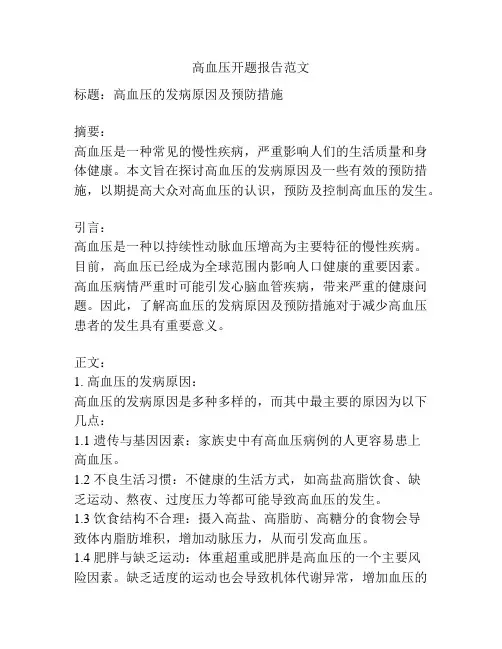 高血压开题报告范文

标题：高血压的发病原因及预防措施

摘要：
高血压是一种常见的慢性疾病，严重影响人们的生活质量和身体健康。本文旨在探讨高血压的发病原因及一些有效的预防措施，以期提高大众对高血压的认识，预防及控制高血压的发生。

引言：
高血压是一种以持续性动脉血压增高为主要特征的慢性疾病。目前，高血压已经成为全球范围内影响人口健康的重要因素。高血压病情严重时可能引发心脑血管疾病，带来严重的健康问题。因此，了解高血压的发病原因及预防措施对于减少高血压患者的发生具有重要意义。

正文：
1. 高血压的发病原因：
高血压的发病原因是多种多样的，而其中最主要的原因为以下几点：
1.1 遗传与基因因素：家族史中有高血压病例的人更容易患上高血压。
1.2 不良生活习惯：不健康的生活方式，如高盐高脂饮食、缺乏运动、熬夜、过度压力等都可能导致高血压的发生。
1.3 饮食结构不合理：摄入高盐、高脂肪、高糖分的食物会导致体内脂肪堆积，增加动脉压力，从而引发高血压。
1.4 肥胖与缺乏运动：体重超重或肥胖是高血压的一个主要风险因素。缺乏适度的运动也会导致机体代谢异常，增加血压的